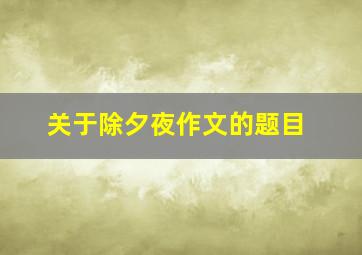 关于除夕夜作文的题目